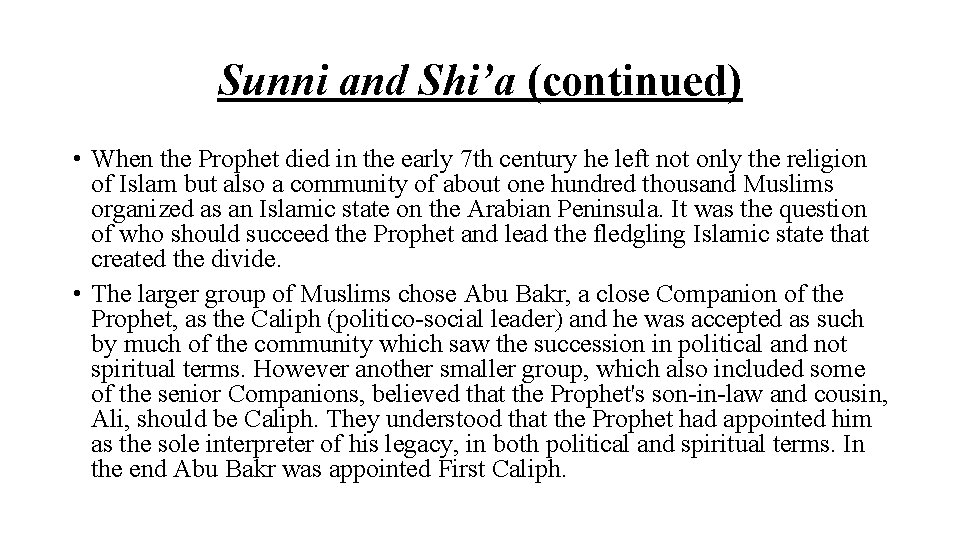 Sunni and Shi’a (continued)

• When the Prophet died in the early 7th century he left not only the religion of Islam but also a community of about one hundred thousand Muslims organized as an Islamic state on the Arabian Peninsula. It was the question of who should succeed the Prophet and lead the fledgling Islamic state that created the divide.

• The larger group of Muslims chose Abu Bakr, a close Companion of the Prophet, as the Caliph (politico-social leader) and he was accepted as such by much of the community which saw the succession in political and not spiritual terms. However another smaller group, which also included some of the senior Companions, believed that the Prophet's son-in-law and cousin, Ali, should be Caliph. They understood that the Prophet had appointed him as the sole interpreter of his legacy, in both political and spiritual terms. In the end Abu Bakr was appointed First Caliph.